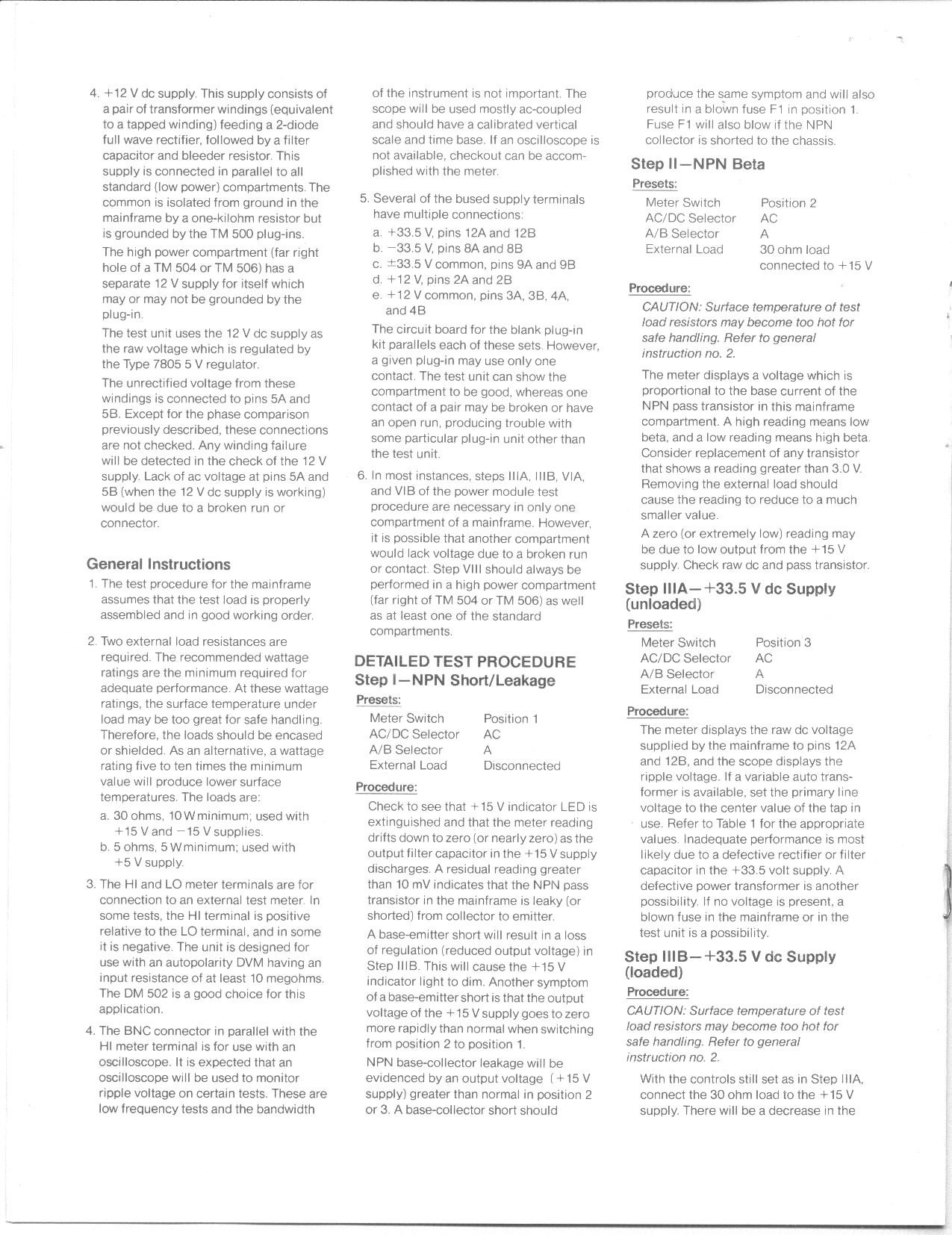 4. +12 V dc supply. This supply consists of a pair of transformer windings (equivalent to a tapped winding) feeding a 2-diode full wave rectifier, followed by a filter capacitor and bleeder resistor. This supply is connected in parallel to all standard (low power) compartments. The common is isolated from ground in the mainframe by a one-kilohm resistor but is grounded by the TM 500 plug-ins.

The high power compartment (far right hole of a TM 504 or TM 506) has a separate 12 V supply for itself which may or may not be grounded by the plug-in.

The test unit uses the 12 V dc supply as the raw voltage which is regulated by the Type 7805 5 V regulator.

The unrectified voltage from these windings is connected to pins 5A and 5B. Except for the phase comparison previously described, these connections are not checked. Any winding failure will be detected in the check of the 12 V supply. Lack of ac voltage at pins 5A and 5B (when the 12 V dc supply is working) would be due to a broken run or connector.

General Instructions

1. The test procedure for the mainframe assumes that the test load is properly assembled and in good working order.

2. Two external load resistances are required. The recommended wattage ratings are the minimum required for adequate performance. At these wattage ratings, the surface temperature under load may be too great for safe handling. Therefore, the loads should be encased or shielded. As an alternative, a wattage rating five to ten times the minimum value will produce lower surface temperatures. The loads are:

a. 30 ohms, 10 W minimum; used with +15 V and −15 V supplies.
b. 5 ohms, 5 W minimum; used with +5 V supply.

3. The HI and LO meter terminals are for connection to an external test meter. In some tests, the HI terminal is positive relative to the LO terminal, and in some it is negative. The unit is designed for use with an autopolarity DVM having an input resistance of at least 10 megohms. The DM 502 is a good choice for this application.

4. The BNC connector in parallel with the HI meter terminal is for use with an oscilloscope. It is expected that an oscilloscope will be used to monitor ripple voltage on certain tests. These are low frequency tests and the bandwidth of the instrument is not important. The scope will be used mostly ac-coupled and should have a calibrated vertical scale and time base. If an oscilloscope is not available, checkout can be accomplished with the meter.

5. Several of the bused supply terminals have multiple connections:

a. +33.5 V, pins 12A and 12B
b. −33.5 V, pins 8A and 8B
c. ±33.5 V common, pins 9A and 9B
d. +12 V, pins 2A and 2B
e. +12 V common, pins 3A, 3B, 4A, and 4B

The circuit board for the blank plug-in kit parallels each of these sets. However, a given plug-in may use only one contact. The test unit can show the compartment to be good, whereas one contact of a pair may be broken or have an open run, producing trouble with some particular plug-in unit other than the test unit.

6. In most instances, steps IIIA, IIIB, VIA, and VIB of the power module test procedure are necessary in only one compartment of a mainframe. However, it is possible that another compartment would lack voltage due to a broken run or contact. Step VIII should always be performed in a high power compartment (far right of TM 504 or TM 506) as well as at least one of the standard compartments.

DETAILED TEST PROCEDURE
Step I—NPN Short/Leakage

Presets:

| Meter Switch | Position 1 |
|---|---|
| AC/DC Selector | AC |
| A/B Selector | A |
| External Load | Disconnected |

Procedure:

Check to see that +15 V indicator LED is extinguished and that the meter reading drifts down to zero (or nearly zero) as the output filter capacitor in the +15 V supply discharges. A residual reading greater than 10 mV indicates that the NPN pass transistor in the mainframe is leaky (or shorted) from collector to emitter.

A base-emitter short will result in a loss of regulation (reduced output voltage) in Step IIIB. This will cause the +15 V indicator light to dim. Another symptom of a base-emitter short is that the output voltage of the +15 V supply goes to zero more rapidly than normal when switching from position 2 to position 1.

NPN base-collector leakage will be evidenced by an output voltage (+15 V supply) greater than normal in position 2 or 3. A base-collector short should produce the same symptom and will also result in a blown fuse F1 in position 1. Fuse F1 will also blow if the NPN collector is shorted to the chassis.

Step II—NPN Beta

Presets:

| Meter Switch | Position 2 |
|---|---|
| AC/DC Selector | AC |
| A/B Selector | A |
| External Load | 30 ohm load connected to +15 V |

Procedure:

CAUTION: Surface temperature of test load resistors may become too hot for safe handling. Refer to general instruction no. 2.

The meter displays a voltage which is proportional to the base current of the NPN pass transistor in this mainframe compartment. A high reading means low beta, and a low reading means high beta. Consider replacement of any transistor that shows a reading greater than 3.0 V. Removing the external load should cause the reading to reduce to a much smaller value.

A zero (or extremely low) reading may be due to low output from the +15 V supply. Check raw dc and pass transistor.

Step IIIA—+33.5 V dc Supply (unloaded)

Presets:

| Meter Switch | Position 3 |
|---|---|
| AC/DC Selector | AC |
| A/B Selector | A |
| External Load | Disconnected |

Procedure:

The meter displays the raw dc voltage supplied by the mainframe to pins 12A and 12B, and the scope displays the ripple voltage. If a variable auto transformer is available, set the primary line voltage to the center value of the tap in use. Refer to Table 1 for the appropriate values. Inadequate performance is most likely due to a defective rectifier or filter capacitor in the +33.5 volt supply. A defective power transformer is another possibility. If no voltage is present, a blown fuse in the mainframe or in the test unit is a possibility.

Step IIIB—+33.5 V dc Supply (loaded)

Procedure:

CAUTION: Surface temperature of test load resistors may become too hot for safe handling. Refer to general instruction no. 2.

With the controls still set as in Step IIIA, connect the 30 ohm load to the +15 V supply. There will be a decrease in the